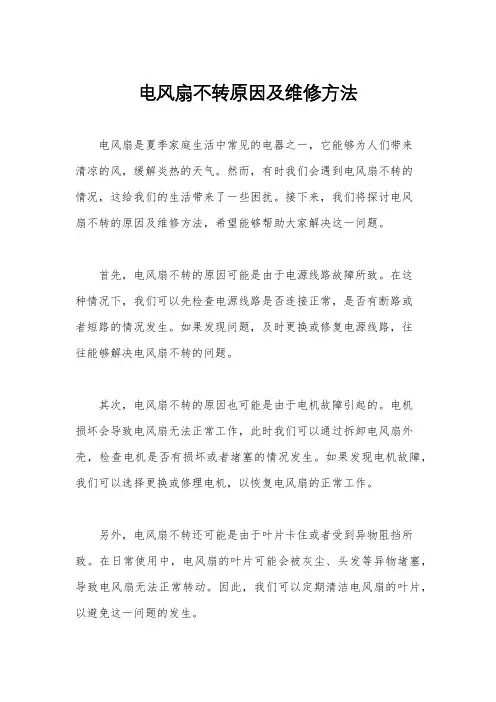 电风扇不转原因及维修方法

电风扇是夏季家庭生活中常见的电器之一，它能够为人们带来清凉的风，缓解炎热的天气。然而，有时我们会遇到电风扇不转的情况，这给我们的生活带来了一些困扰。接下来，我们将探讨电风扇不转的原因及维修方法，希望能够帮助大家解决这一问题。

首先，电风扇不转的原因可能是由于电源线路故障所致。在这种情况下，我们可以先检查电源线路是否连接正常，是否有断路或者短路的情况发生。如果发现问题，及时更换或修复电源线路，往往能够解决电风扇不转的问题。

其次，电风扇不转的原因也可能是由于电机故障引起的。电机损坏会导致电风扇无法正常工作，此时我们可以通过拆卸电风扇外壳，检查电机是否有损坏或者堵塞的情况发生。如果发现电机故障，我们可以选择更换或修理电机，以恢复电风扇的正常工作。

另外，电风扇不转还可能是由于叶片卡住或者受到异物阻挡所致。在日常使用中，电风扇的叶片可能会被灰尘、头发等异物堵塞，导致电风扇无法正常转动。因此，我们可以定期清洁电风扇的叶片，以避免这一问题的发生。